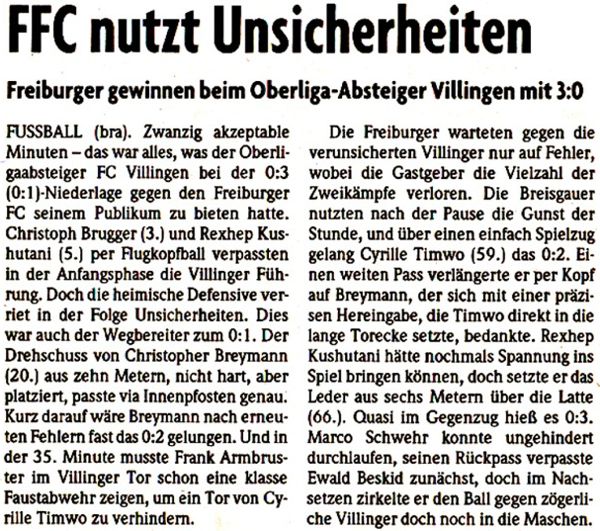 FFC nutzt Unsicherheiten

Freiburger gewinnen beim Oberliga-Absteiger Villingen mit 3:0

FUSSBALL (bra). Zwanzig akzeptable Minuten – das war alles, was der Oberligaabsteiger FC Villingen bei der 0:3 (0:1)-Niederlage gegen den Freiburger FC seinem Publikum zu bieten hatte. Christoph Brugger (3.) und Rexhep Kushutani (5.) per Flugkopfball verpassten in der Anfangsphase die Villinger Führung. Doch die heimische Defensive verriet in der Folge Unsicherheiten. Dies war auch der Wegbereiter zum 0:1. Der Drehschuss von Christopher Breymann (20.) aus zehn Metern, nicht hart, aber platziert, passte via Innenpfosten genau. Kurz darauf wäre Breymann nach erneuten Fehlern fast das 0:2 gelungen. Und in der 35. Minute musste Frank Armbruster im Villinger Tor schon eine klasse Faustabwehr zeigen, um ein Tor von Cyrille Timwo zu verhindern.

Die Freiburger warteten gegen die verunsicherten Villinger nur auf Fehler, wobei die Gastgeber die Vielzahl der Zweikämpfe verloren. Die Breisgauer nutzten nach der Pause die Gunst der Stunde, und über einen einfach Spielzug gelang Cyrille Timwo (59.) das 0:2. Einen weiten Pass verlängerte er per Kopf auf Breymann, der sich mit einer präzisen Hereingabe, die Timwo direkt in die lange Torecke setzte, bedankte. Rexhep Kushutani hätte nochmals Spannung ins Spiel bringen können, doch setzte er das Leder aus sechs Metern über die Latte (66.). Quasi im Gegenzug hieß es 0:3. Marco Schwehr konnte ungehindert durchlaufen, seinen Rückpass verpasste Ewald Beskid zunächst, doch im Nachsetzen zirkelte er den Ball gegen zögerliche Villinger doch noch in die Maschen.